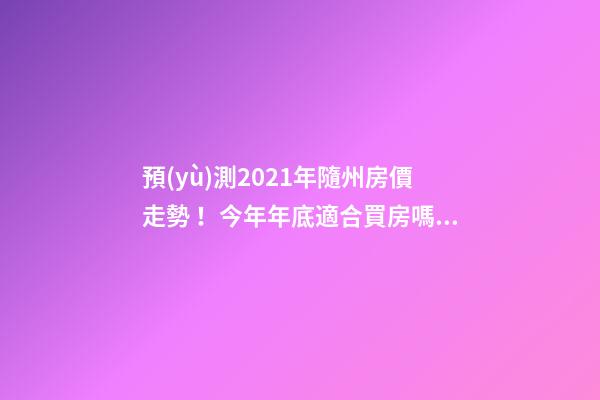 預(yù)測2021年隨州房價走勢！今年年底適合買房嗎...